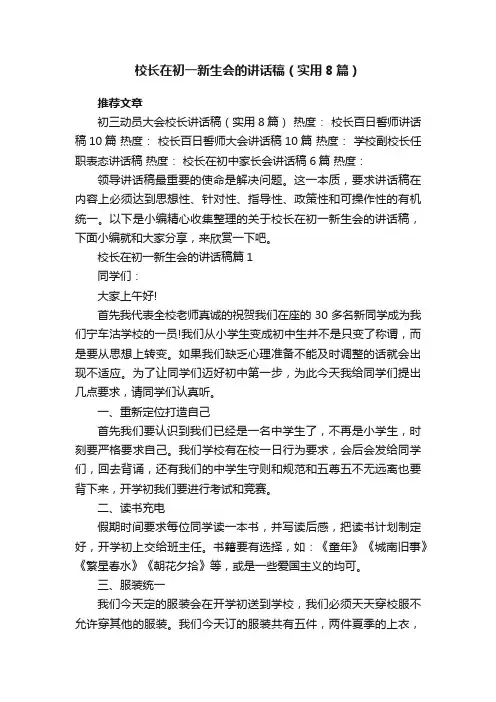 校长在初一新生会的讲话稿（实用8篇）

推荐文章

初三动员大会校长讲话稿（实用8篇） 热度： 校长百日誓师讲话稿10篇 热度： 校长百日誓师大会讲话稿10篇 热度： 学校副校长任职表态讲话稿 热度： 校长在初中家长会讲话稿6篇 热度：

领导讲话稿最重要的使命是解决问题。这一本质，要求讲话稿在内容上必须达到思想性、针对性、指导性、政策性和可操作性的有机统一。以下是小编精心收集整理的关于校长在初一新生会的讲话稿，下面小编就和大家分享，来欣赏一下吧。

校长在初一新生会的讲话稿篇1

同学们：

大家上午好!

首先我代表全校老师真诚的祝贺我们在座的30多名新同学成为我们宁车沽学校的一员!我们从小学生变成初中生并不是只变了称谓，而是要从思想上转变。如果我们缺乏心理准备不能及时调整的话就会出现不适应。为了让同学们迈好初中第一步，为此今天我给同学们提出几点要求，请同学们认真听。

一、重新定位打造自己

首先我们要认识到我们已经是一名中学生了，不再是小学生，时刻要严格要求自己。我们学校有在校一日行为要求，会后会发给同学们，回去背诵，还有我们的中学生守则和规范和五尊五不无远离也要背下来，开学初我们要进行考试和竞赛。

二、读书充电

假期时间要求每位同学读一本书，并写读后感，把读书计划制定好，开学初上交给班主任。书籍要有选择，如：《童年》《城南旧事》《繁星春水》《朝花夕拾》等，或是一些爱国主义的均可。

三、服装统一

我们今天定的服装会在开学初送到学校，我们必须天天穿校服不允许穿其他的服装。我们今天订的服装共有五件，两件夏季的上衣，